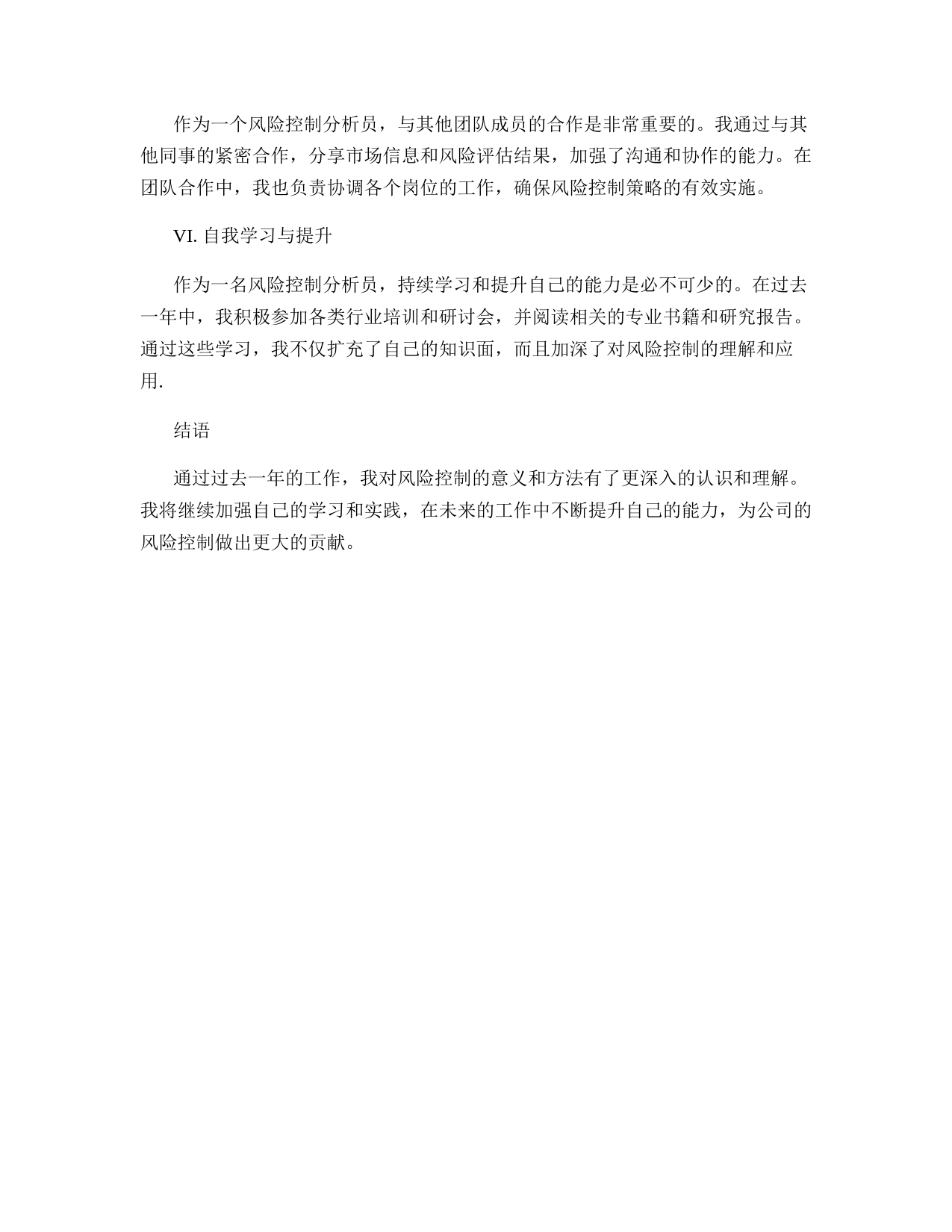 作为一个风险控制分析员，与其他团队成员的合作是非常重要的。我通过与其他同事的紧密合作，分享市场信息和风险评估结果，加强了沟通和协作的能力。在团队合作中，我也负责协调各个岗位的工作，确保风险控制策略的有效实施。

VI. 自我学习与提升

作为一名风险控制分析员，持续学习和提升自己的能力是必不可少的。在过去一年中，我积极参加各类行业培训和研讨会，并阅读相关的专业书籍和研究报告。通过这些学习，我不仅扩充了自己的知识面，而且加深了对风险控制的理解和应用.

结语

通过过去一年的工作，我对风险控制的意义和方法有了更深入的认识和理解。我将继续加强自己的学习和实践，在未来的工作中不断提升自己的能力，为公司的风险控制做出更大的贡献。